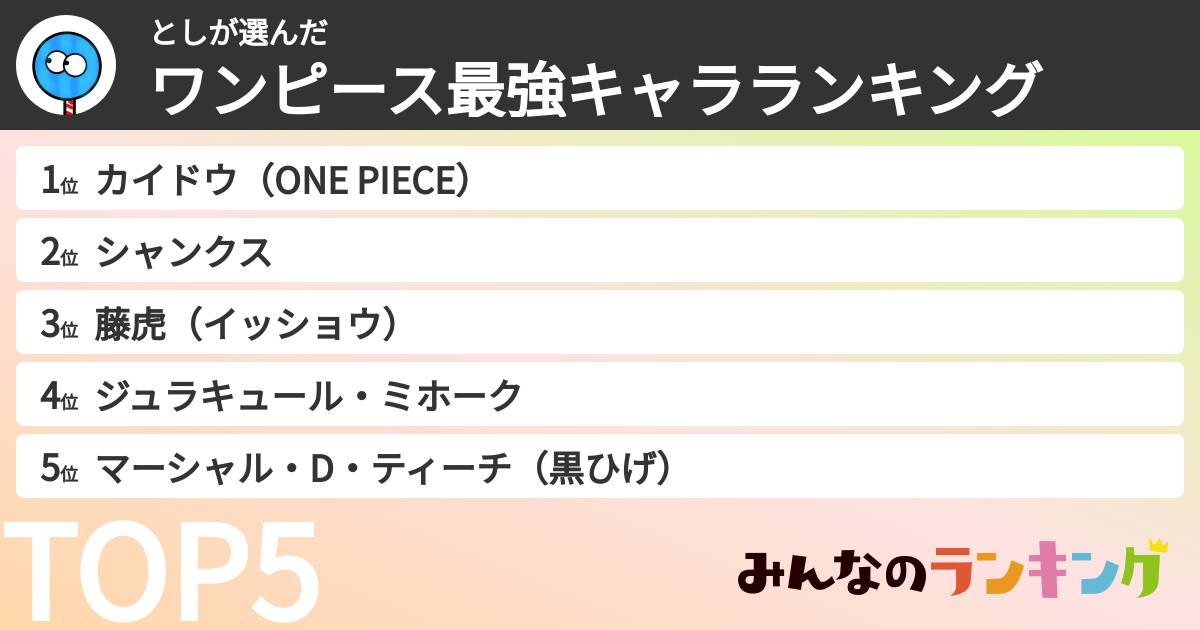 としが選んだ
ワンピース最強キャラランキング

1位 カイドウ（ONE PIECE）
2位 シャンクス
3位 藤虎（イッショウ）
4位 ジュラキュール・ミホーク
5位 マーシャル・D・ティーチ（黒ひげ）

TOP5

みんなのランキング